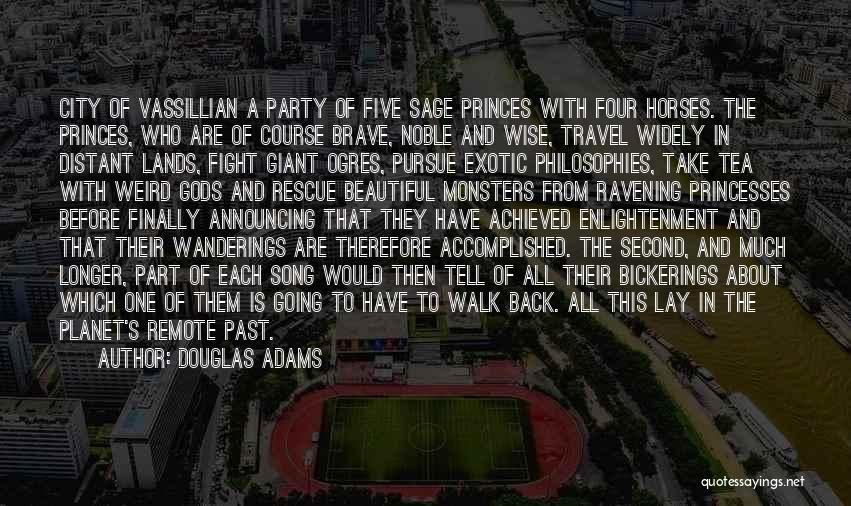 CITY OF VASSILLIAN A PARTY OF FIVE SAGE PRINCES WITH FOUR HORSES. THE PRINCES, WHO ARE OF COURSE BRAVE, NOBLE AND WISE, TRAVEL WIDELY IN DISTANT LANDS, FIGHT GIANT OGRES, PURSUE EXOTIC PHILOSOPHIES, TAKE TEA WITH WEIRD GODS AND RESCUE BEAUTIFUL MONSTERS FROM RAVENING PRINCESSES BEFORE FINALLY ANNOUNCING THAT THEY HAVE ACHIEVED ENLIGHTENMENT AND THAT THEIR WANDERINGS ARE THEREFORE ACCOMPLISHED. THE SECOND, AND MUCH LONGER, PART OF EACH SONG WOULD THEN TELL OF ALL THEIR BICKERINGS ABOUT WHICH ONE OF THEM IS GOING TO HAVE TO WALK BACK. ALL THIS LAY IN THE PLANET'S REMOTE PAST.
AUTHOR: DOUGLAS ADAMS

quotessayings.net